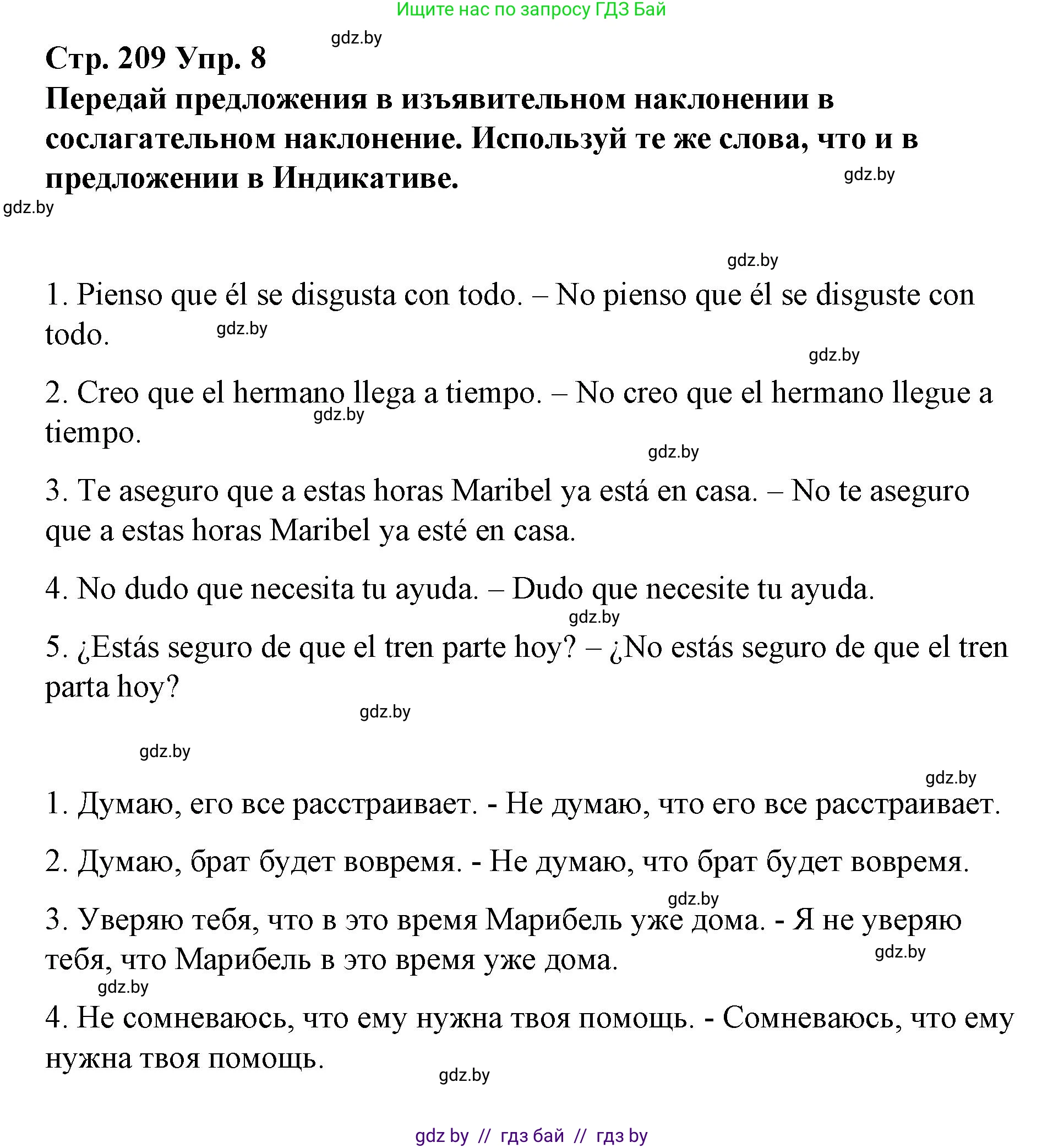 Ищите нас по запросу ГДЗ Бай

gdz.by

Стр. 209 Упр. 8

Передай предложения в изъявительном наклонении в сослагательном наклонение. Используй те же слова, что и в предложении в Индикативе.

gdz.by

gdz.by

gdz.by

1. Pienso que él se disgusta con todo. – No pienso que él se disguste con todo.

gdz.by

gdz.by

2. Creo que el hermano llega a tiempo. – No creo que el hermano llegue a tiempo.

gdz.by

gdz.by

3. Te aseguro que a estas horas Maribel ya está en casa. – No te aseguro que a estas horas Maribel ya esté en casa.

4. No dudo que necesita tu ayuda. – Dudo que necesite tu ayuda.

gdz.by

5. ¿Estás seguro de que el tren parte hoy? – ¿No estás seguro de que el tren parta hoy?

gdz.by

gdz.by

gdz.by

1. Думаю, его все расстраивает. - Не думаю, что его все расстраивает.

2. Думаю, брат будет вовремя. - Не думаю, что брат будет вовремя.

gdz.by

3. Уверяю тебя, что в это время Марибель уже дома. - Я не уверяю тебя, что Марибель в это время уже дома.

gdz.by

gdz.by

4. Не сомневаюсь, что ему нужна твоя помощь. - Сомневаюсь, что ему нужна твоя помощь.

gdz.by

gdz by // гдз бай // гдз by